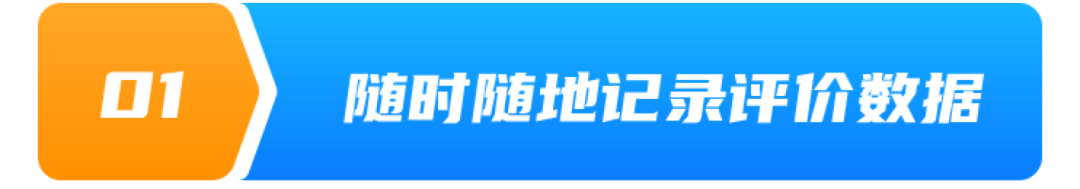 01

随时随地记录评价数据